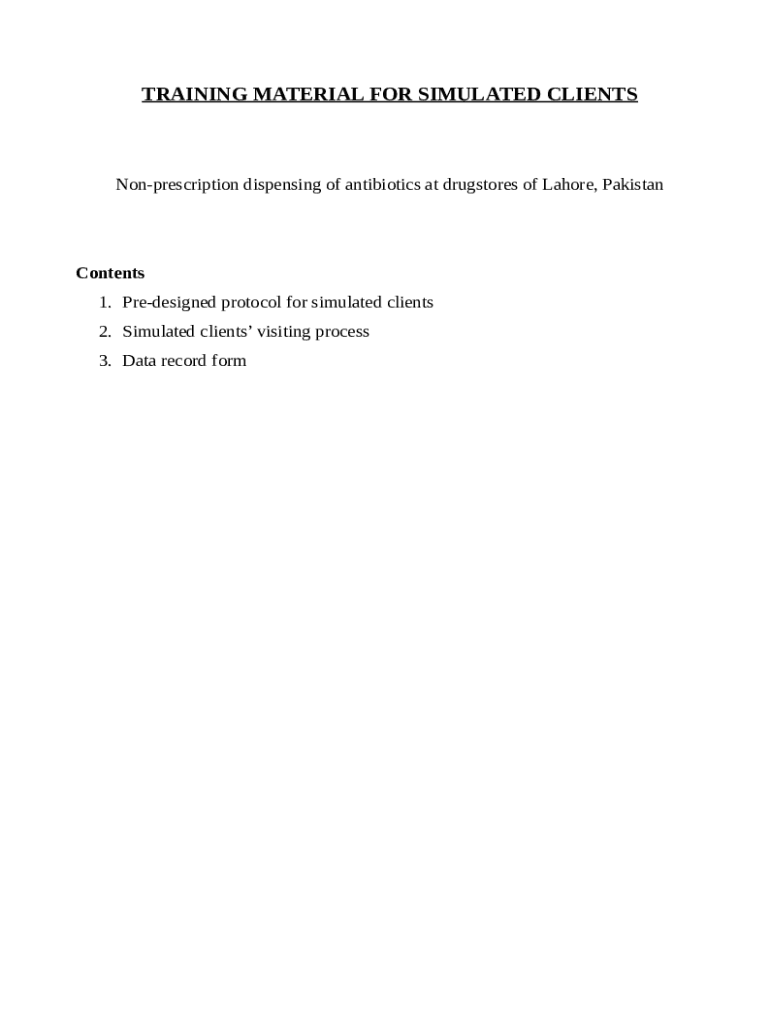 TRAINING MATERIAL FOR SIMULATED CLIENTS

Non-prescription dispensing of antibiotics at drugstores of Lahore, Pakistan

Contents
1. Pre-designed protocol for simulated clients
2. Simulated clients’ visiting process
3. Data record form